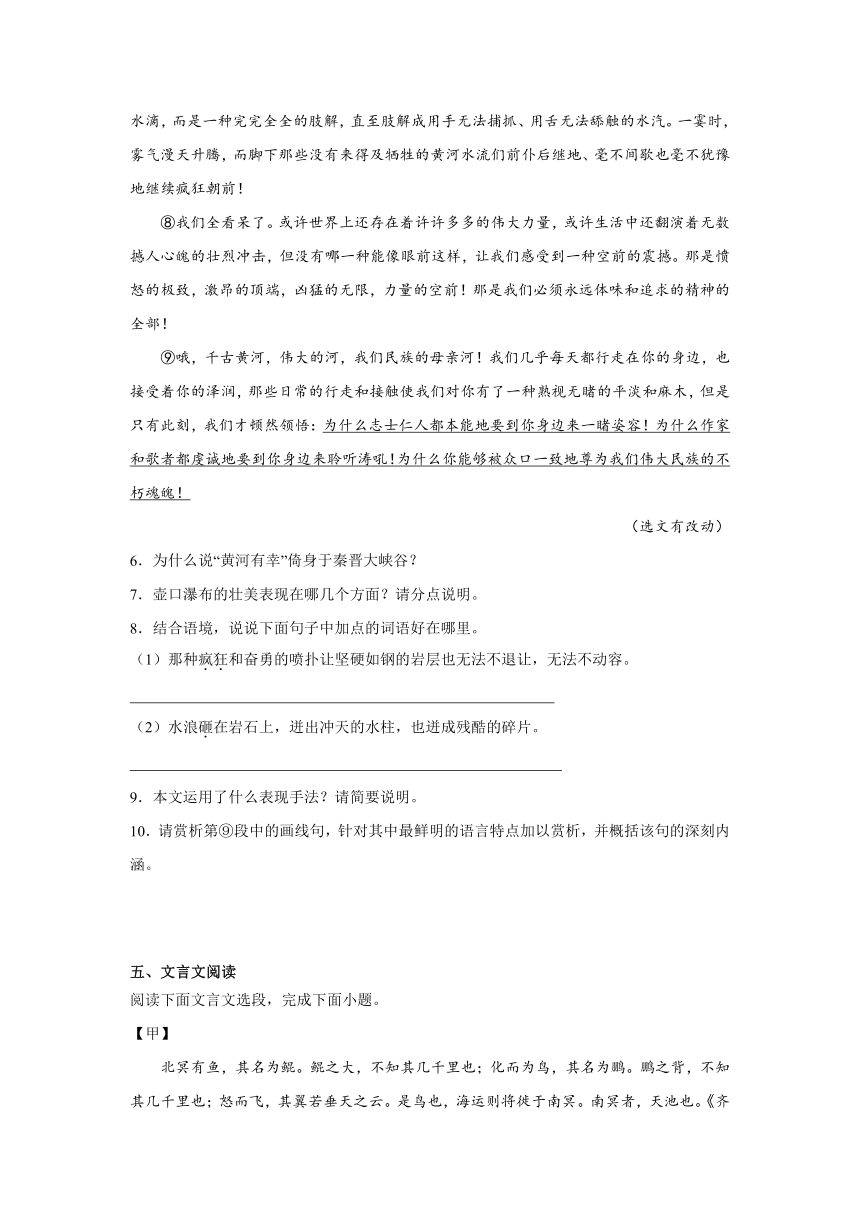 水滴，而是一种完完全全的肢解，直至肢解成用手无法捕抓、用舌无法舔触的水汽。一霎时，雾气漫天升腾，而脚下那些没有来得及牺牲的黄河水流们前仆后继地、毫不间歇也毫不犹豫地继续疯狂朝前！

⑧我们全看呆了。或许世界上还存在着许许多多的伟大力量，或许生活中还翻演着无数撼人心魄的壮烈冲击，但没有哪一种能像眼前这样，让我们感受到一种空前的震撼。那是愤怒的极致，激昂的顶端，凶猛的无限，力量的空前！那是我们必须永远体味和追求的精神的全部！

⑨哦，千古黄河，伟大的河，我们民族的母亲河！我们几乎每天都行走在你的身边，也接受着你的泽润，那些日常的行走和接触使我们对你有了一种熟视无睹的平淡和麻木，但是只有此刻，我们才顿然领悟：为什么志士仁人都本能地要到你身边来一睹姿容！为什么作家和歌者都虔诚地要到你身边来聆听涛吼！为什么你能够被众口一致地尊为我们伟大民族的不朽魂魄！

（选文有改动）

6．为什么说“黄河有幸”倚身于秦晋大峡谷？

7．壶口瀑布的壮美表现在哪几个方面？请分点说明。

8．结合语境，说说下面句子中加点的词语好在哪里。

（1）那种疯狂和奋勇的喷扑让坚硬如钢的岩层也无法不退让，无法不动容。

（2）水浪砸在岩石上，迸出冲天的水柱，也迸成残酷的碎片。

9．本文运用了什么表现手法？请简要说明。

10．请赏析第⑨段中的画线句，针对其中最鲜明的语言特点加以赏析，并概括该句的深刻内涵。

五、文言文阅读

阅读下面文言文选段，完成下面小题。

【甲】

北冥有鱼，其名为鲲。鲲之大，不知其几千里也；化而为鸟，其名为鹏。鹏之背，不知其几千里也；怒而飞，其翼若垂天之云。是鸟也，海运则将徙于南冥。南冥者，天池也。《齐